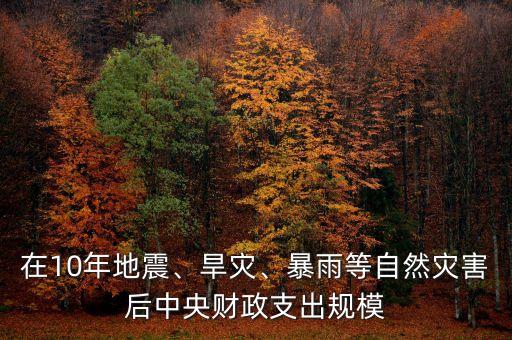 在10年地震、旱灾、暴雨等自然灾害后中央财政支出规模